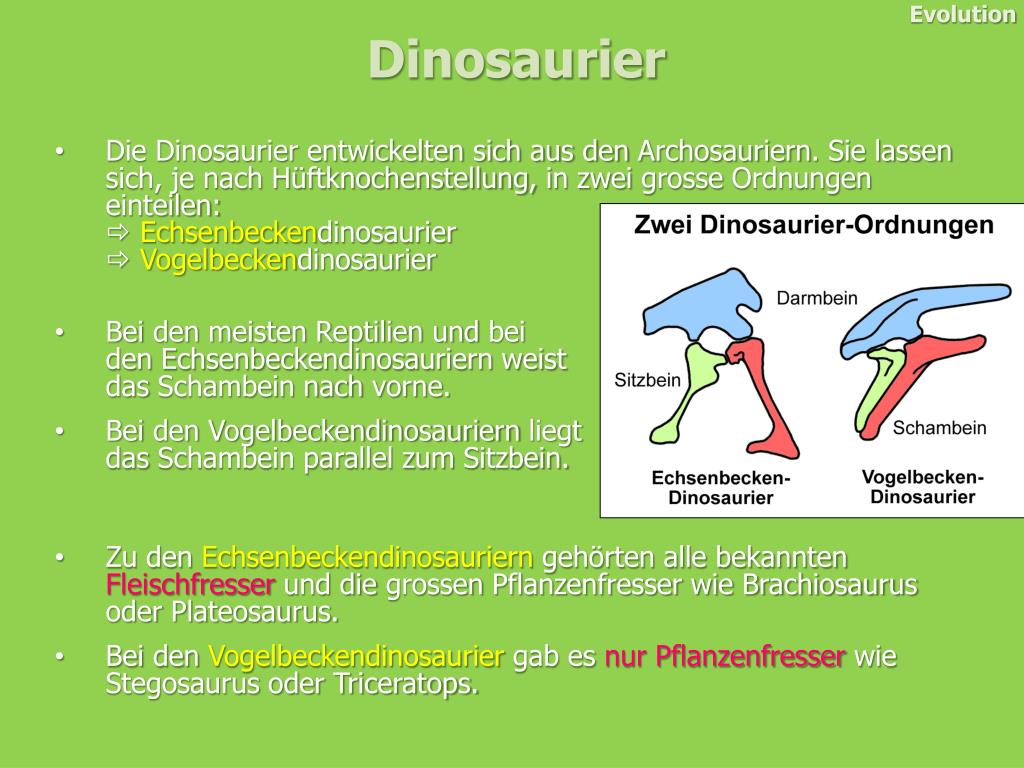 Evolution

Dinosaurier

• Die Dinosaurier entwickelten sich aus den Archosauriern. Sie lassen sich, je nach Hüftknochenstellung, in zwei grosse Ordnungen einteilen:
⇨ Echsenbeckendinosaurier
⇨ Vogelbeckendinosaurier

• Bei den meisten Reptilien und bei den Echsenbeckendinosauriern weist das Schambein nach vorne.

• Bei den Vogelbeckendinosauriern liegt das Schambein parallel zum Sitzbein.

Zwei Dinosaurier-Ordnungen

Darmbein

Sitzbein

Schambein

Echsenbecken-Dinosaurier

Vogelbecken-Dinosaurier

• Zu den Echsenbeckendinosauriern gehörten alle bekannten Fleischfresser und die grossen Pflanzenfresser wie Brachiosaurus oder Plateosaurus.

• Bei den Vogelbeckendinosaurier gab es nur Pflanzenfresser wie Stegosaurus oder Triceratops.